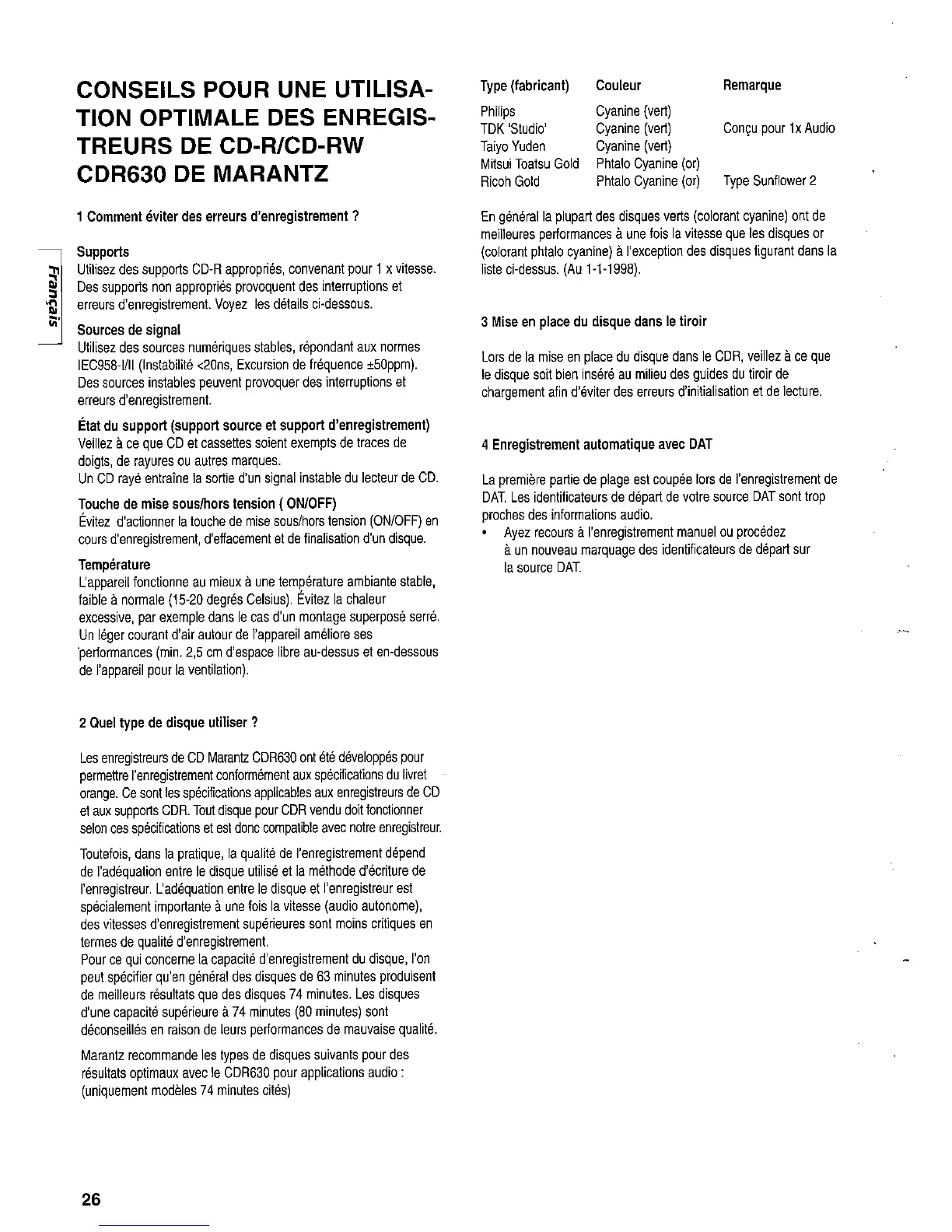 CONSEILS POUR UNE UTILISATION OPTIMALE DES ENREGISTREURS DE CD-R/CD-RW CDR630 DE MARANTZ

1 Comment éviter des erreurs d'enregistrement ?

Français

Supports
Utilisez des supports CD-R appropriés, convenant pour 1 x vitesse. Des supports non appropriés provoquent des interruptions et erreurs d'enregistrement. Voyez les détails ci-dessous.

Sources de signal
Utilisez des sources numériques stables, répondant aux normes IEC958-I/II (Instabilité <20ns, Excursion de fréquence ±50ppm). Des sources instables peuvent provoquer des interruptions et erreurs d'enregistrement.

État du support (support source et support d'enregistrement)
Veillez à ce que CD et cassettes soient exempts de traces de doigts, de rayures ou autres marques.
Un CD rayé entraîne la sortie d'un signal instable du lecteur de CD.

Touche de mise sous/hors tension ( ON/OFF)
Évitez d'actionner la touche de mise sous/hors tension (ON/OFF) en cours d'enregistrement, d'effacement et de finalisation d'un disque.

Température
L'appareil fonctionne au mieux à une température ambiante stable, faible à normale (15-20 degrés Celsius). Évitez la chaleur excessive, par exemple dans le cas d'un montage superposé serré. Un léger courant d'air autour de l'appareil améliore ses performances (min. 2,5 cm d'espace libre au-dessus et en-dessous de l'appareil pour la ventilation).

2 Quel type de disque utiliser ?

Les enregistreurs de CD Marantz CDR630 ont été développés pour permettre l'enregistrement conformément aux spécifications du livret orange. Ce sont les spécifications applicables aux enregistreurs de CD et aux supports CDR. Tout disque pour CDR vendu doit fonctionner selon ces spécifications et est donc compatible avec notre enregistreur.

Toutefois, dans la pratique, la qualité de l'enregistrement dépend de l'adéquation entre le disque utilisé et la méthode d'écriture de l'enregistreur. L'adéquation entre le disque et l'enregistreur est spécialement importante à une fois la vitesse (audio autonome), des vitesses d'enregistrement supérieures sont moins critiques en termes de qualité d'enregistrement.
Pour ce qui concerne la capacité d'enregistrement du disque, l'on peut spécifier qu'en général des disques de 63 minutes produisent de meilleurs résultats que des disques 74 minutes. Les disques d'une capacité supérieure à 74 minutes (80 minutes) sont déconseillés en raison de leurs performances de mauvaise qualité.

Marantz recommande les types de disques suivants pour des résultats optimaux avec le CDR630 pour applications audio : (uniquement modèles 74 minutes cités)

| Type (fabricant) | Couleur | Remarque |
|---|---|---|
| Philips | Cyanine (vert) | |
| TDK 'Studio' | Cyanine (vert) | Conçu pour 1x Audio |
| Taiyo Yuden | Cyanine (vert) | |
| Mitsui Toatsu Gold | Phtalo Cyanine (or) | |
| Ricoh Gold | Phtalo Cyanine (or) | Type Sunflower 2 |

En général la plupart des disques verts (colorant cyanine) ont de meilleures performances à une fois la vitesse que les disques or (colorant phtalo cyanine) à l'exception des disques figurant dans la liste ci-dessus. (Au 1-1-1998).

3 Mise en place du disque dans le tiroir

Lors de la mise en place du disque dans le CDR, veillez à ce que le disque soit bien inséré au milieu des guides du tiroir de chargement afin d'éviter des erreurs d'initialisation et de lecture.

4 Enregistrement automatique avec DAT

La première partie de plage est coupée lors de l'enregistrement de DAT. Les identificateurs de départ de votre source DAT sont trop proches des informations audio.
• Ayez recours à l'enregistrement manuel ou procédez à un nouveau marquage des identificateurs de départ sur la source DAT.

26